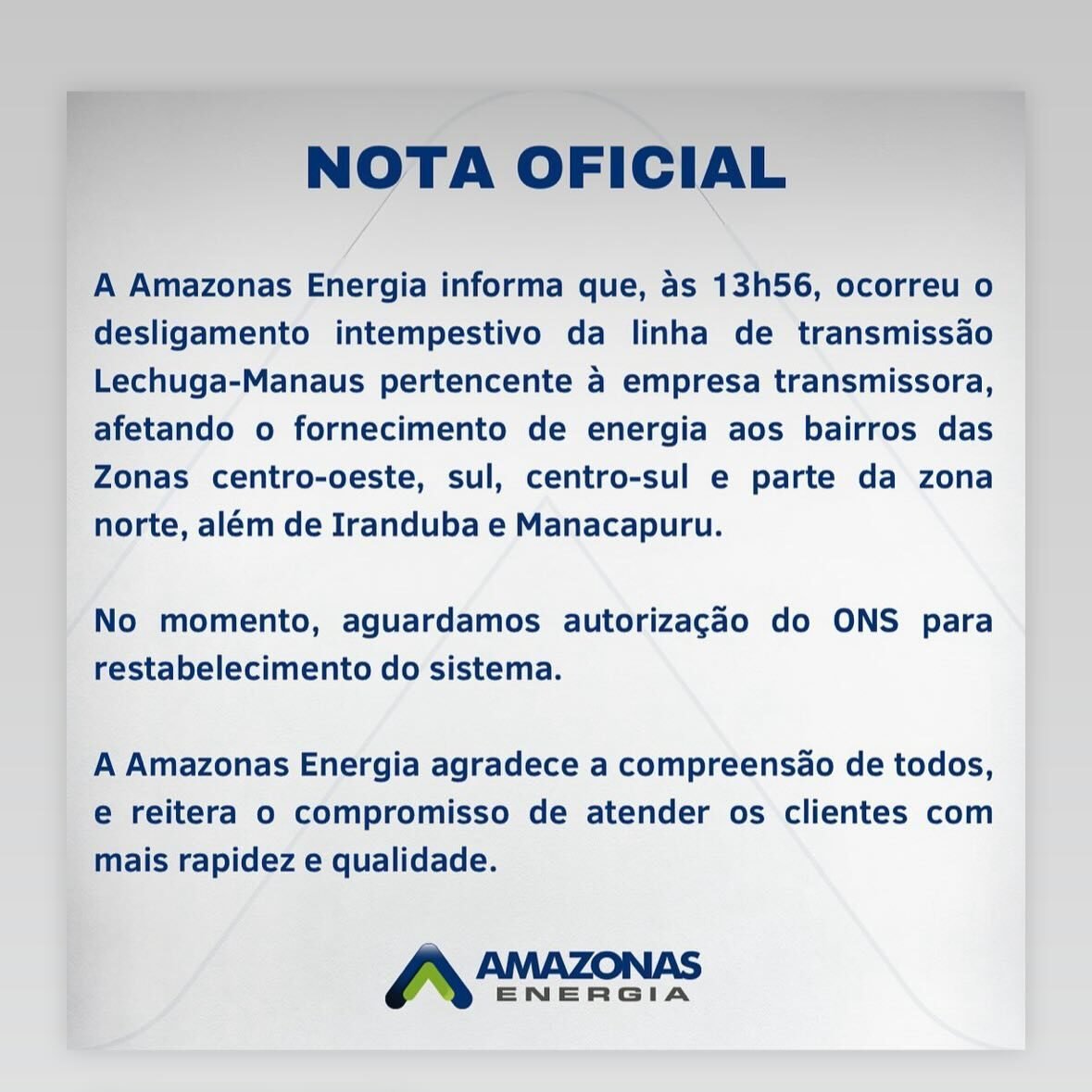 NOTA OFICIAL

A Amazonas Energia informa que, às 13h56, ocorreu o desligamento intempestivo da linha de transmissão Lechuga-Manaus pertencente à empresa transmissora, afetando o fornecimento de energia aos bairros das Zonas centro-oeste, sul, centro-sul e parte da zona norte, além de Iranduba e Manacapuru.

No momento, aguardamos autorização do ONS para restabelecimento do sistema.

A Amazonas Energia agradece a compreensão de todos, e reitera o compromisso de atender os clientes com mais rapidez e qualidade.

AMAZONAS
ENERGIA